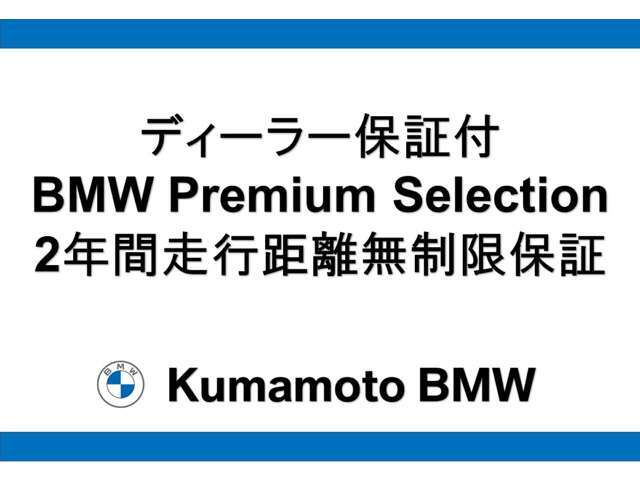 ディーラー保証付
BMW Premium Selection
2年間走行距離無制限保証

BMW

Kumamoto BMW